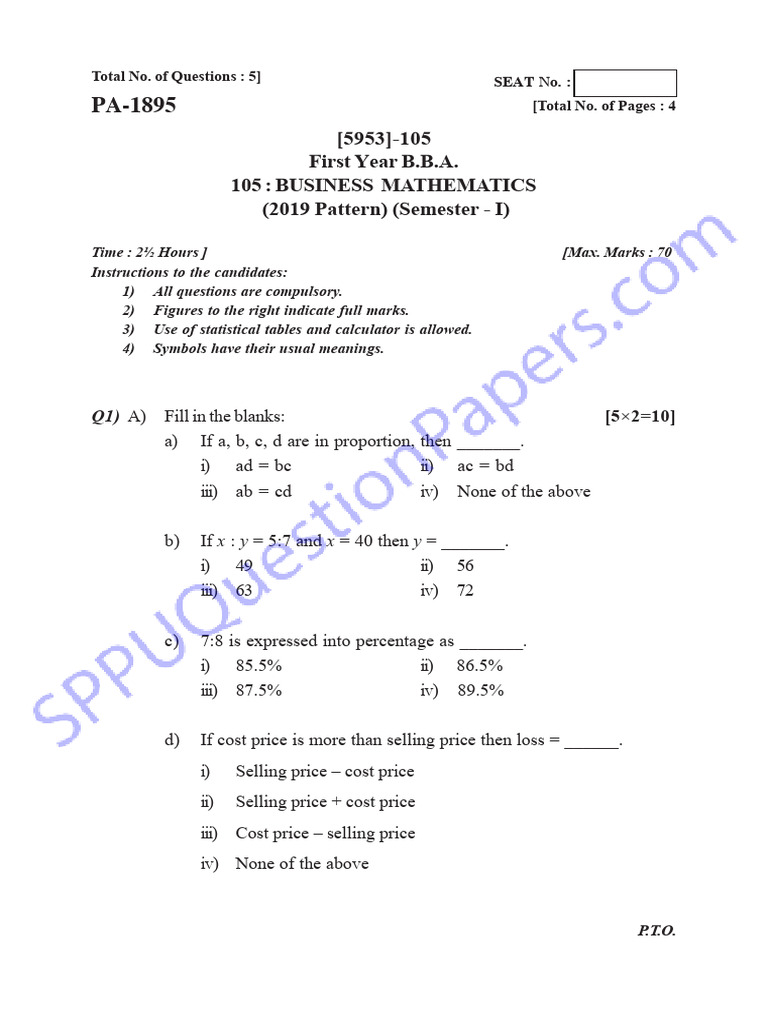 Total No. of Questions : 5]

SEAT No. :

PA-1895

[Total No. of Pages : 4

[5953]-105
First Year B.B.A.
105 : BUSINESS MATHEMATICS
(2019 Pattern) (Semester - I)

Time : 2½ Hours ]
[Max. Marks : 70

Instructions to the candidates:
1) All questions are compulsory.
2) Figures to the right indicate full marks.
3) Use of statistical tables and calculator is allowed.
4) Symbols have their usual meanings.

Q1) A) Fill in the blanks: [5×2=10]

a) If a, b, c, d are in proportion, then _______.
i) ad = bc
ii) ac = bd
iii) ab = cd
iv) None of the above

b) If $x : y = 5:7$ and $x = 40$ then $y =$ _______.
i) 49
ii) 56
iii) 63
iv) 72

c) 7:8 is expressed into percentage as _______.
i) 85.5%
ii) 86.5%
iii) 87.5%
iv) 89.5%

d) If cost price is more than selling price then loss = ______.
i) Selling price – cost price
ii) Selling price + cost price
iii) Cost price – selling price
iv) None of the above

P.T.O.

SPPUQuestionPapers.com